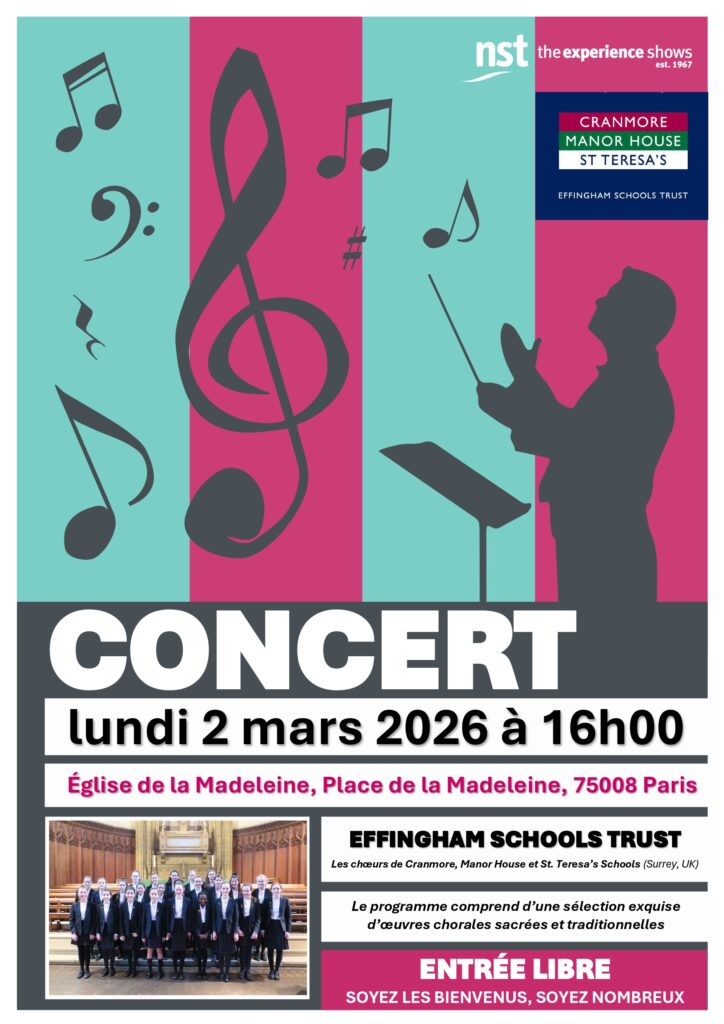 nst the experience shows est. 1967

CRANMORE
MANOR HOUSE
ST TERESA'S

EFFINGHAM SCHOOLS TRUST

CONCERT

lundi 2 mars 2026 à 16h00

Église de la Madeleine, Place de la Madeleine, 75008 Paris

EFFINGHAM SCHOOLS TRUST

Les chœurs de Cranmore, Manor House et St. Teresa's Schools (Surrey, UK)

Le programme comprend d'une sélection exquise d'œuvres chorales sacrées et traditionnelles

ENTRÉE LIBRE

SOYEZ LES BIENVENUS, SOYEZ NOMBREUX